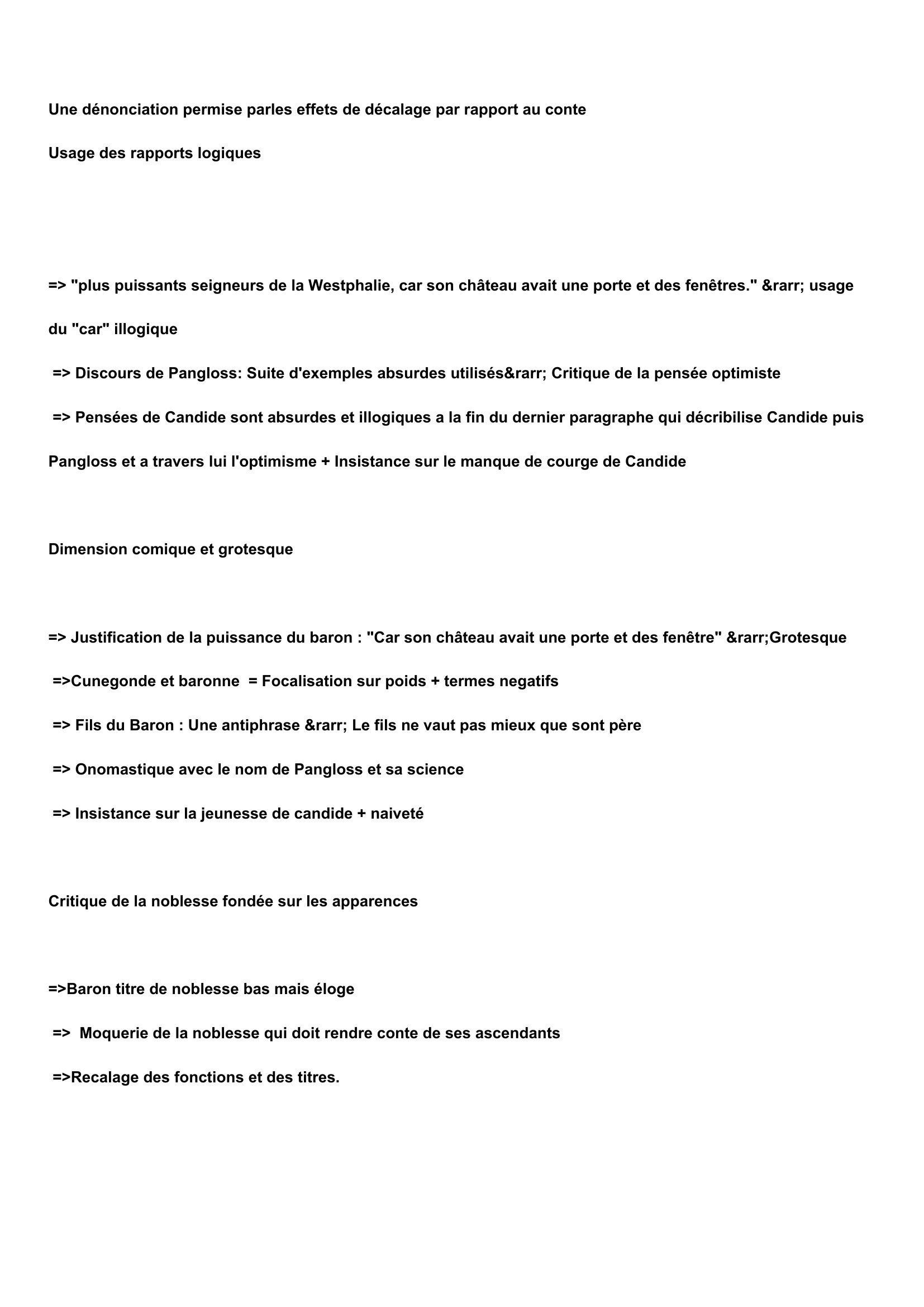 Une dénonciation permise parles effets de décalage par rapport au conte

Usage des rapports logiques

=> "plus puissants seigneurs de la Westphalie, car son château avait une porte et des fenêtres." &rarr; usage du "car" illogique

=> Discours de Pangloss: Suite d'exemples absurdes utilisés&rarr; Critique de la pensée optimiste

=> Pensées de Candide sont absurdes et illogiques a la fin du dernier paragraphe qui décribilise Candide puis Pangloss et a travers lui l'optimisme + Insistance sur le manque de courge de Candide

Dimension comique et grotesque

=> Justification de la puissance du baron : "Car son château avait une porte et des fenêtre" &rarr;Grotesque

=>Cunegonde et baronne = Focalisation sur poids + termes negatifs

=> Fils du Baron : Une antiphrase &rarr; Le fils ne vaut pas mieux que sont père

=> Onomastique avec le nom de Pangloss et sa science

=> Insistance sur la jeunesse de candide + naiveté

Critique de la noblesse fondée sur les apparences

=>Baron titre de noblesse bas mais éloge

=> Moquerie de la noblesse qui doit rendre conte de ses ascendants

=>Recalage des fonctions et des titres.